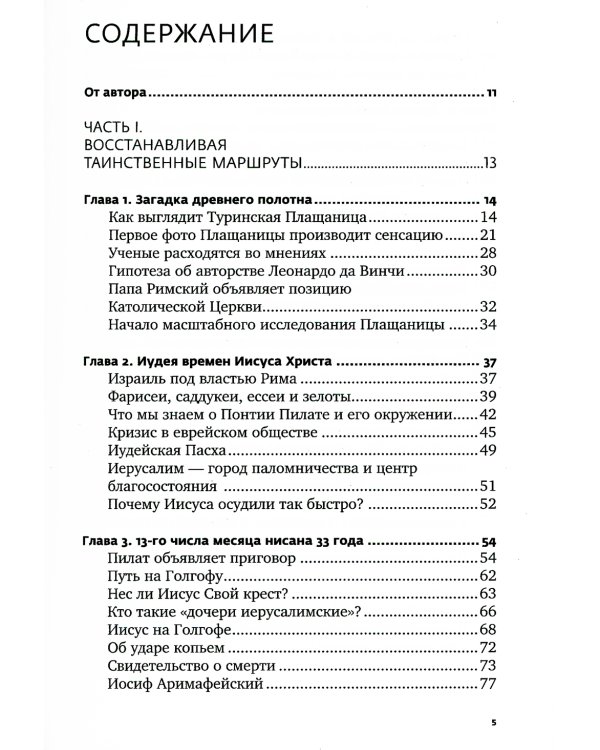 СОДЕРЖАНИЕ

От автора 11

ЧАСТЬ I.
ВОССТАНАВЛИВАЯ
ТАИНСТВЕННЫЕ МАРШРУТЫ 13

Глава 1. Загадка древнего полотна 14
Как выглядит Туринская Плащаница 14
Первое фото Плащаницы производит сенсацию 21
Ученые расходятся во мнениях 28
Гипотеза об авторстве Леонардо да Винчи 30
Папа Римский объявляет позицию Католической Церкви 32
Начало масштабного исследования Плащаницы 34

Глава 2. Иудея времен Иисуса Христа 37
Израиль под властью Рима 37
Фарисеи, саддукеи, ессеи и зелоты 39
Что мы знаем о Понтии Пилате и его окружении 42
Кризис в еврейском обществе 45
Иудейская Пасха 49
Иерусалим — город паломничества и центр благосостояния 51
Почему Иисуса осудили так быстро? 52

Глава 3. 13-го числа месяца нисана 33 года 54
Пилат объявляет приговор 54
Путь на Голгофу 62
Нес ли Иисус Свой крест? 63
Кто такие «дочери иерусалимские»? 66
Иисус на Голгофе 68
Об ударе копьем 72
Свидетельство о смерти 73
Иосиф Аримафейский 77

5